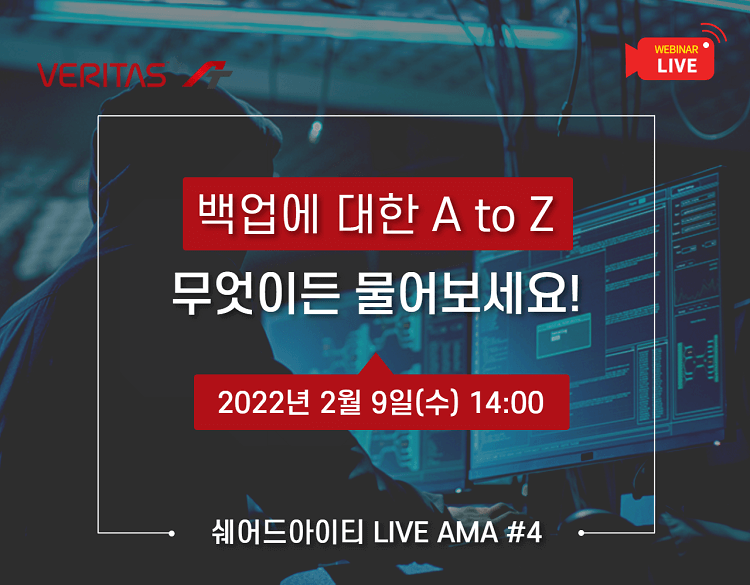 VERITAS

WEBINAR
LIVE

백업에 대한 A to Z
무엇이든 물어보세요!

2022년 2월 9일(수) 14:00

쉐어드아이티 LIVE AMA #4